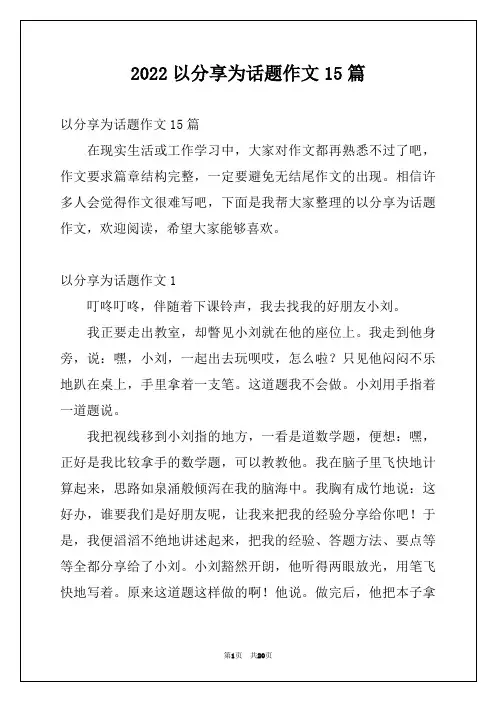 2022 以分享为话题作文 15 篇

以分享为话题作文 15 篇

在现实生活或工作学习中，大家对作文都再熟悉不过了吧，作文要求篇章结构完整，一定要避免无结尾作文的出现。相信许多人会觉得作文很难写吧，下面是我帮大家整理的以分享为话题作文，欢迎阅读，希望大家能够喜欢。

以分享为话题作文 1

叮咚叮咚，伴随着下课铃声，我去找我的好朋友小刘。

我正要走出教室，却瞥见小刘就在他的座位上。我走到他身旁，说：嘿，小刘，一起出去玩呗哎，怎么啦？只见他闷闷不乐地趴在桌上，手里拿着一支笔。这道题我不会做。小刘用手指着一道题说。

我把视线移到小刘指的地方，一看是道数学题，便想：嘿，正好是我比较拿手的数学题，可以教教他。我在脑子里飞快地计算起来，思路如泉涌般倾泻在我的脑海中。我胸有成竹地说：这好办，谁要我们是好朋友呢，让我来把我的经验分享给你吧！于是，我便滔滔不绝地讲述起来，把我的经验、答题方法、要点等等全都分享给了小刘。小刘豁然开朗，他听得两眼放光，用笔飞快地写着。原来这道题这样做的啊！他说。做完后，他把本子拿

第1页 共20页